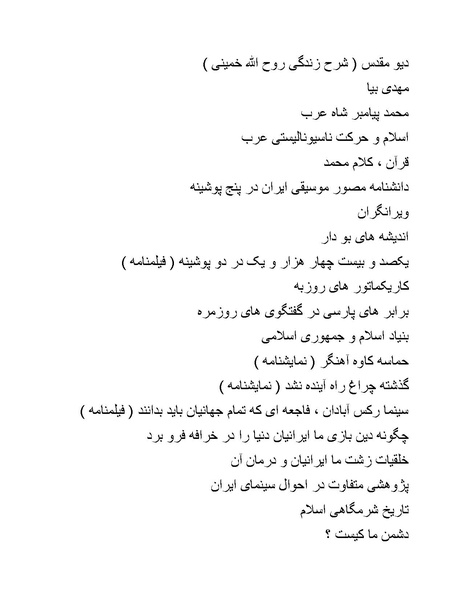 دیو مقدس ( شرح زندگی روح الله خمینی )
مهدی بیا
محمد پیامبر شاه عرب
اسلام و حرکت ناسیونالیستی عرب
قرآن ، کلام محمد
دانشنامه مصور موسیقی ایران در پنج پوشینه
ویرانگران
اندیشه های بو دار
یکصد و بیست چهار هزار و یک در دو پوشینه ( فیلمنامه )
کاریکماتور های روزبه
برابر های پارسی در گفتگوی های روزمره
بنیاد اسلام و جمهوری اسلامی
حماسه کاوه آهنگر ( نمایشنامه )
گذشته چراغ راه آینده نشد ( نمایشنامه )
سینما رکس آبادان ، فاجعه ای که تمام جهانیان باید بدانند ( فیلمنامه )
چگونه دین بازی ما ایرانیان دنیا را در خرافه فرو برد
خلقیات زشت ما ایرانیان و درمان آن
پژوهشی متفاوت در احوال سینمای ایران
تاریخ شرمگاهی اسلام
دشمن ما کیست ؟